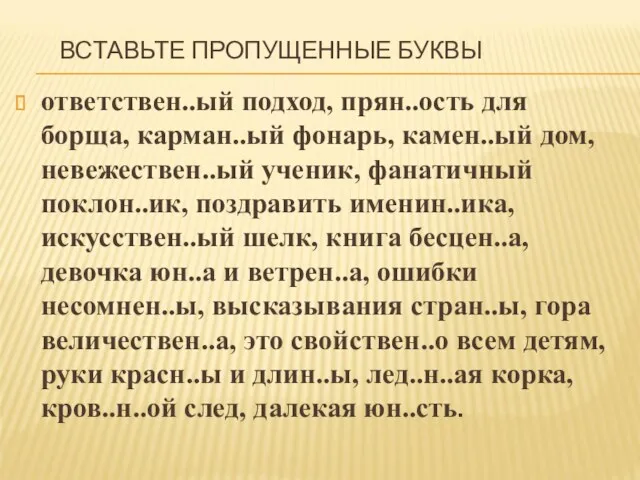 ВСТАВЬТЕ ПРОПУЩЕННЫЕ БУКВЫ

ответствен..ый подход, прян..ость для борща, карман..ый фонарь, камен..ый дом, невежествен..ый ученик, фанатичный поклон..ик, поздравить именин..ика, искусствен..ый шелк, книга бесцен..а, девочка юн..а и ветрен..а, ошибки несомнен..ы, высказывания стран..ы, гора величествен..а, это свойствен..о всем детям, руки красн..ы и длин..ы, лед..н..ая корка, кров..н..ой след, далекая юн..сть.